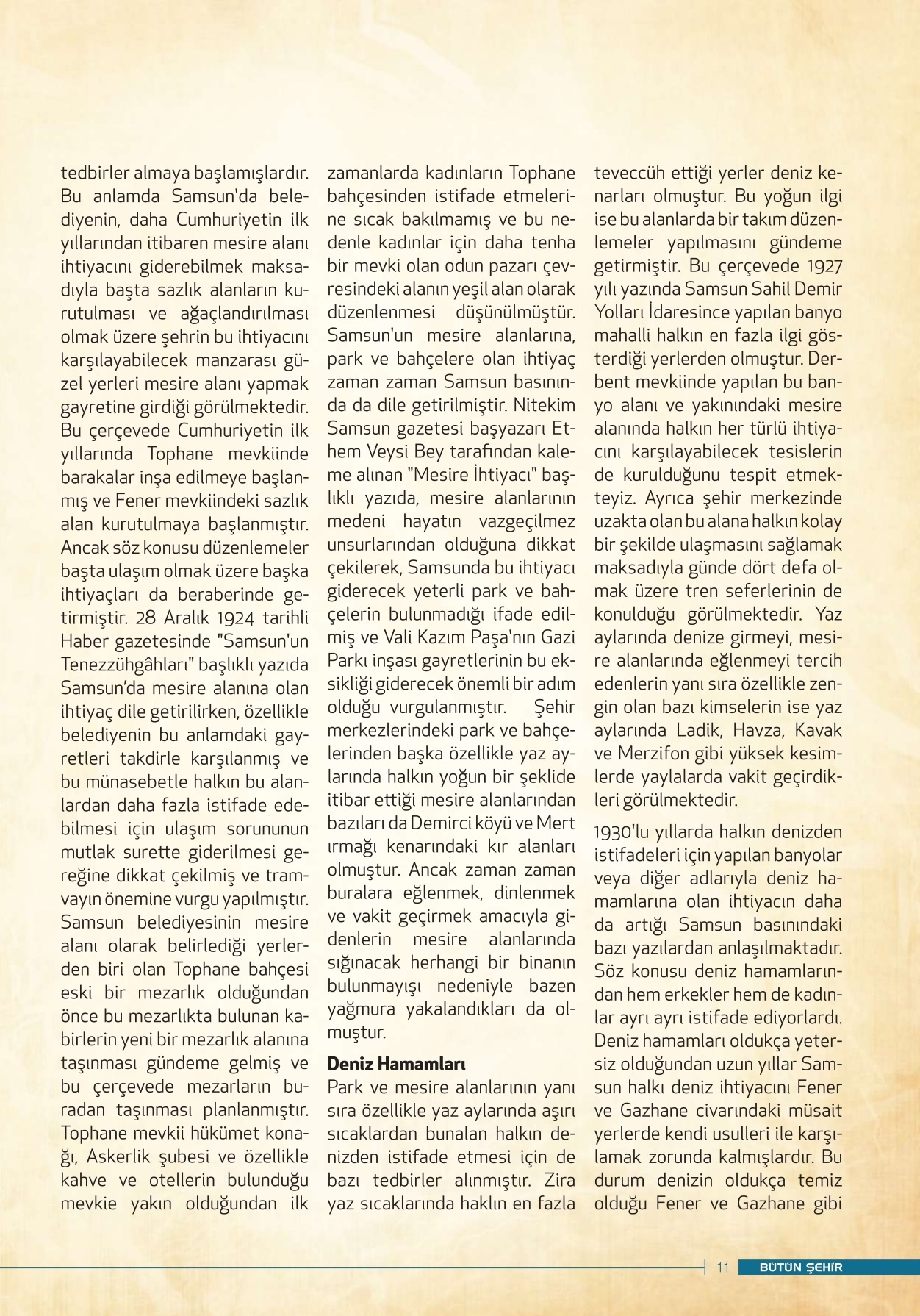 tedbirler almaya başlamışlardır. Bu anlamda Samsun'da belediyenin, daha Cumhuriyetin ilk yıllarından itibaren mesire alanı ihtiyacını giderebilmek maksadıyla başta sazlık alanların kurutulması ve ağaçlandırılması olmak üzere şehrin bu ihtiyacını karşılayabilecek manzarası güzel yerleri mesire alanı yapmak gayretine girdiği görülmektedir. Bu çerçevede Cumhuriyetin ilk yıllarında Tophane mevkiinde barakalar inşa edilmeye başlanmış ve Fener mevkiindeki sazlık alan kurutulmaya başlanmıştır. Ancak söz konusu düzenlemeler başta ulaşım olmak üzere başka ihtiyaçları da beraberinde getirmiştir. 28 Aralık 1924 tarihli Haber gazetesinde "Samsun'un Tenezzühgâhları" başlıklı yazıda Samsun'da mesire alanına olan ihtiyaç dile getirilirken, özellikle belediyenin bu anlamdaki gayretleri takdirle karşılanmış ve bu münasebetle halkın bu alanlardan daha fazla istifade edebilmesi için ulaşım sorununun mutlak surette giderilmesi gereğine dikkat çekilmiş ve tramvayın önemine vurgu yapılmıştır. Samsun belediyesinin mesire alanı olarak belirlediği yerlerden biri olan Tophane bahçesi eski bir mezarlık olduğundan önce bu mezarlıkta bulunan kabirlerin yeni bir mezarlık alanına taşınması gündeme gelmiş ve bu çerçevede mezarların buradan taşınması planlanmıştır. Tophane mevkii hükümet konağı, Askerlik şubesi ve özellikle kahve ve otellerin bulunduğu mevkie yakın olduğundan ilk zamanlarda kadınların Tophane bahçesinden istifade etmelerine sıcak bakılmamış ve bu nedenle kadınlar için daha tenha bir mevki olan odun pazarı çevresindeki alanın yeşil alan olarak düzenlenmesi düşünülmüştür. Samsun'un mesire alanlarına, park ve bahçelere olan ihtiyaç zaman zaman Samsun basınında da dile getirilmiştir. Nitekim Samsun gazetesi başyazarı Ethem Veysi Bey tarafından kaleme alınan "Mesire İhtiyacı" başlıklı yazıda, mesire alanlarının medeni hayatın vazgeçilmez unsurlarından olduğuna dikkat çekilerek, Samsunda bu ihtiyacı giderecek yeterli park ve bahçelerin bulunmadığı ifade edilmiş ve Vali Kazım Paşa'nın Gazi Parkı inşası gayretlerinin bu eksikliği giderecek önemli bir adım olduğu vurgulanmıştır. Şehir merkezlerindeki park ve bahçelerinden başka özellikle yaz aylarında halkın yoğun bir şeklide itibar ettiği mesire alanlarından bazıları da Demirci köyü ve Mert ırmağı kenarındaki kır alanları olmuştur. Ancak zaman zaman buralara eğlenmek, dinlenmek ve vakit geçirmek amacıyla gidenlerin mesire alanlarında sığınacak herhangi bir binanın bulunmayışı nedeniyle bazen yağmura yakalandıkları da olmuştur.

Deniz Hamamları
Park ve mesire alanlarının yanı sıra özellikle yaz aylarında aşırı sıcaklardan bunalan halkın denizden istifade etmesi için de bazı tedbirler alınmıştır. Zira yaz sıcaklarında haklın en fazla teveccüh ettiği yerler deniz kenarları olmuştur. Bu yoğun ilgi ise bu alanlarda bir takım düzenlemeler yapılmasını gündeme getirmiştir. Bu çerçevede 1927 yılı yazında Samsun Sahil Demir Yolları İdaresince yapılan banyo mahalli halkın en fazla ilgi gösterdiği yerlerden olmuştur. Derbent mevkiinde yapılan bu banyo alanı ve yakınındaki mesire alanında halkın her türlü ihtiyacını karşılayabilecek tesislerin de kurulduğunu tespit etmekteyiz. Ayrıca şehir merkezinde uzakta olan bu alana halkın kolay bir şekilde ulaşmasını sağlamak maksadıyla günde dört defa olmak üzere tren seferlerinin de konulduğu görülmektedir. Yaz aylarında denize girmeyi, mesire alanlarında eğlenmeyi tercih edenlerin yanı sıra özellikle zengin olan bazı kimselerin ise yaz aylarında Ladik, Havza, Kavak ve Merzifon gibi yüksek kesimlerde yaylalarda vakit geçirdikleri görülmektedir.

1930'lu yıllarda halkın denizden istifadeleri için yapılan banyolar veya diğer adlarıyla deniz hamamlarına olan ihtiyacın daha da artığı Samsun basınındaki bazı yazılardan anlaşılmaktadır. Söz konusu deniz hamamlarından hem erkekler hem de kadınlar ayrı ayrı istifade ediyorlardı. Deniz hamamları oldukça yetersiz olduğundan uzun yıllar Samsun halkı deniz ihtiyacını Fener ve Gazhane civarındaki müsait yerlerde kendi usulleri ile karşılamak zorunda kalmışlardır. Bu durum denizin oldukça temiz olduğu Fener ve Gazhane gibi

11 BÜTÜN ŞEHİR